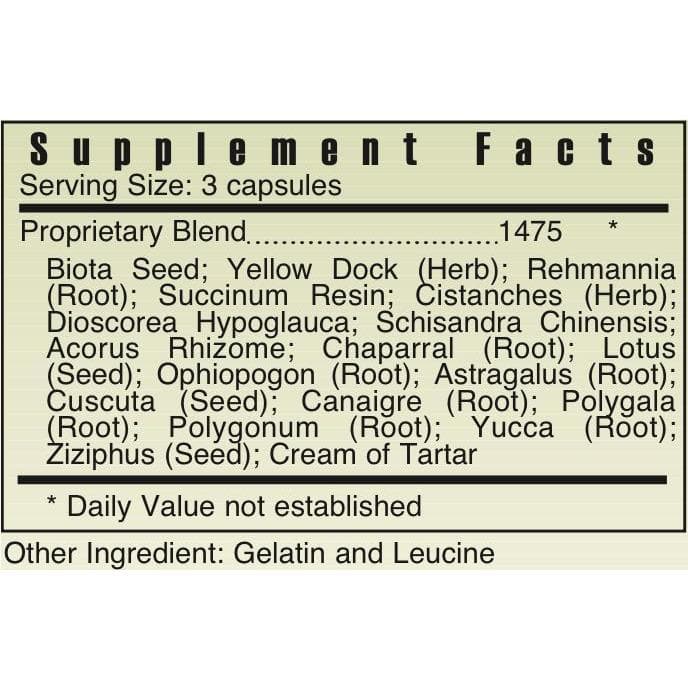 Supplement Facts
Serving Size: 3 capsules

Proprietary Blend 1475 *

Biota Seed; Yellow Dock (Herb); Rehmannia (Root); Succinum Resin; Cistanches (Herb); Dioscorea Hypoglauca; Schisandra Chinensis; Acorus Rhizome; Chaparral (Root); Lotus (Seed); Ophiopogon (Root); Astragalus (Root); Cuscuta (Seed); Canaigre (Root); Polygala (Root); Polygonum (Root); Yucca (Root); Ziziphus (Seed); Cream of Tartar

* Daily Value not established

Other Ingredient: Gelatin and Leucine